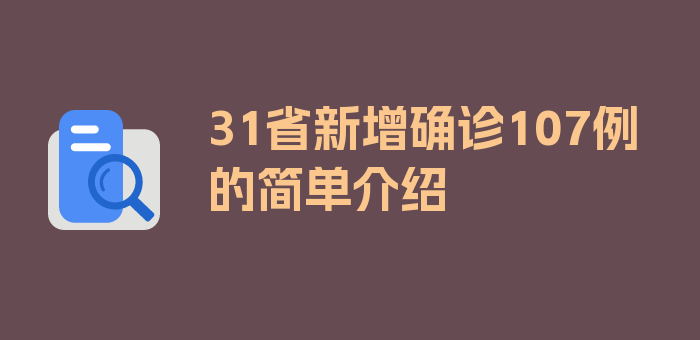 31省新增确诊107例的简单介绍